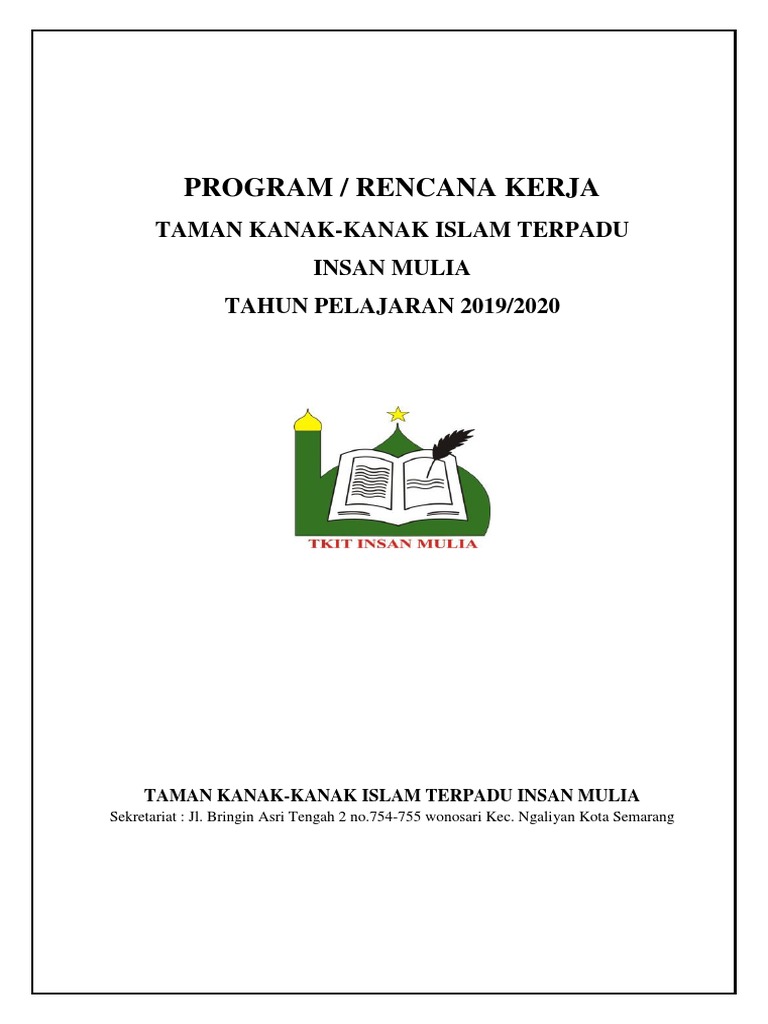 PROGRAM / RENCANA KERJA

TAMAN KANAK-KANAK ISLAM TERPADU

INSAN MULIA

TAHUN PELAJARAN 2019/2020

TKIT INSAN MULIA

TAMAN KANAK-KANAK ISLAM TERPADU INSAN MULIA

Sekretariat : Jl. Bringin Asri Tengah 2 no.754-755 wonosari Kec. Ngaliyan Kota Semarang